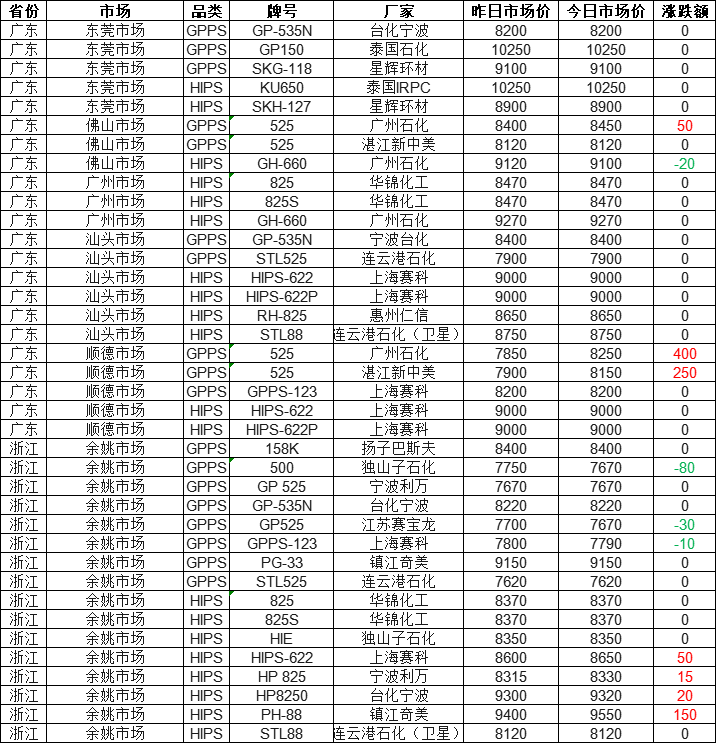 | 省份 | 市场 | 品类 | 牌号 | 厂家 | 昨日市场价 | 今日市场价 | 涨跌额 |
|---|---|---|---|---|---|---|---|
| 广东 | 东莞市场 | GPPS | GP-535N | 台化宁波 | 8200 | 8200 | 0 |
| 广东 | 东莞市场 | GPPS | GP150 | 泰国石化 | 10250 | 10250 | 0 |
| 广东 | 东莞市场 | GPPS | SKG-118 | 星辉环材 | 9100 | 9100 | 0 |
| 广东 | 东莞市场 | HIPS | KU650 | 泰国IRPC | 10250 | 10250 | 0 |
| 广东 | 东莞市场 | HIPS | SKH-127 | 星辉环材 | 8900 | 8900 | 0 |
| 广东 | 佛山市场 | GPPS | 525 | 广州石化 | 8400 | 8450 | 50 |
| 广东 | 佛山市场 | GPPS | 525 | 湛江新中美 | 8120 | 8120 | 0 |
| 广东 | 佛山市场 | HIPS | GH-660 | 广州石化 | 9120 | 9100 | -20 |
| 广东 | 广州市场 | HIPS | 825 | 华锦化工 | 8470 | 8470 | 0 |
| 广东 | 广州市场 | HIPS | 825S | 华锦化工 | 8470 | 8470 | 0 |
| 广东 | 广州市场 | HIPS | GH-660 | 广州石化 | 9270 | 9270 | 0 |
| 广东 | 汕头市场 | GPPS | GP-535N | 宁波台化 | 8400 | 8400 | 0 |
| 广东 | 汕头市场 | GPPS | STL525 | 连云港石化 | 7900 | 7900 | 0 |
| 广东 | 汕头市场 | HIPS | HIPS-622 | 上海赛科 | 9000 | 9000 | 0 |
| 广东 | 汕头市场 | HIPS | HIPS-622P | 上海赛科 | 9000 | 9000 | 0 |
| 广东 | 汕头市场 | HIPS | RH-825 | 惠州仁信 | 8650 | 8650 | 0 |
| 广东 | 汕头市场 | HIPS | STL88 | 连云港石化（卫星） | 8750 | 8750 | 0 |
| 广东 | 顺德市场 | GPPS | 525 | 广州石化 | 7850 | 8250 | 400 |
| 广东 | 顺德市场 | GPPS | 525 | 湛江新中美 | 7900 | 8150 | 250 |
| 广东 | 顺德市场 | GPPS | GPPS-123 | 上海赛科 | 8200 | 8200 | 0 |
| 广东 | 顺德市场 | HIPS | HIPS-622 | 上海赛科 | 9000 | 9000 | 0 |
| 广东 | 顺德市场 | HIPS | HIPS-622P | 上海赛科 | 9000 | 9000 | 0 |
| 浙江 | 余姚市场 | GPPS | 158K | 扬子巴斯夫 | 8400 | 8400 | 0 |
| 浙江 | 余姚市场 | GPPS | 500 | 独山子石化 | 7750 | 7670 | -80 |
| 浙江 | 余姚市场 | GPPS | GP 525 | 宁波利万 | 7670 | 7670 | 0 |
| 浙江 | 余姚市场 | GPPS | GP-535N | 台化宁波 | 8220 | 8220 | 0 |
| 浙江 | 余姚市场 | GPPS | GP525 | 江苏赛宝龙 | 7700 | 7670 | -30 |
| 浙江 | 余姚市场 | GPPS | GPPS-123 | 上海赛科 | 7800 | 7790 | -10 |
| 浙江 | 余姚市场 | GPPS | PG-33 | 镇江奇美 | 9150 | 9150 | 0 |
| 浙江 | 余姚市场 | GPPS | STL525 | 连云港石化 | 7620 | 7620 | 0 |
| 浙江 | 余姚市场 | HIPS | 825 | 华锦化工 | 8370 | 8370 | 0 |
| 浙江 | 余姚市场 | HIPS | 825S | 华锦化工 | 8370 | 8370 | 0 |
| 浙江 | 余姚市场 | HIPS | HIE | 独山子石化 | 8350 | 8350 | 0 |
| 浙江 | 余姚市场 | HIPS | HIPS-622 | 上海赛科 | 8600 | 8650 | 50 |
| 浙江 | 余姚市场 | HIPS | HP 825 | 宁波利万 | 8315 | 8330 | 15 |
| 浙江 | 余姚市场 | HIPS | HP8250 | 台化宁波 | 9300 | 9320 | 20 |
| 浙江 | 余姚市场 | HIPS | PH-88 | 镇江奇美 | 9400 | 9550 | 150 |
| 浙江 | 余姚市场 | HIPS | STL88 | 连云港石化（卫星） | 8120 | 8120 | 0 |